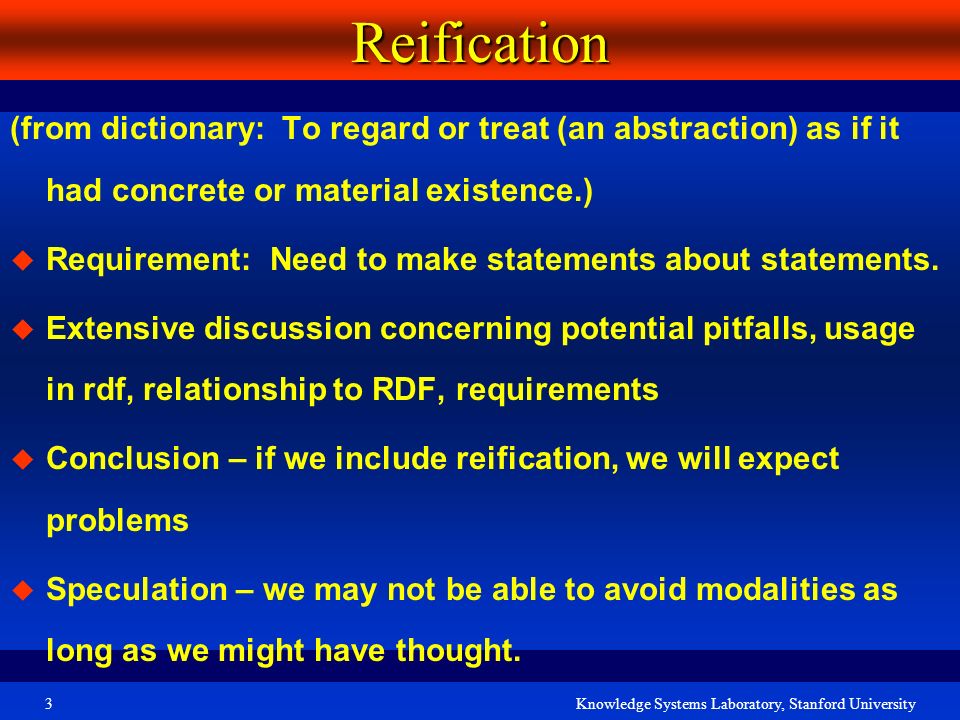 Reification

(from dictionary: To regard or treat (an abstraction) as if it had concrete or material existence.)

Requirement: Need to make statements about statements.

Extensive discussion concerning potential pitfalls, usage in rdf, relationship to RDF, requirements

Conclusion – if we include reification, we will expect problems

Speculation – we may not be able to avoid modalities as long as we might have thought.

3

Knowledge Systems Laboratory, Stanford University